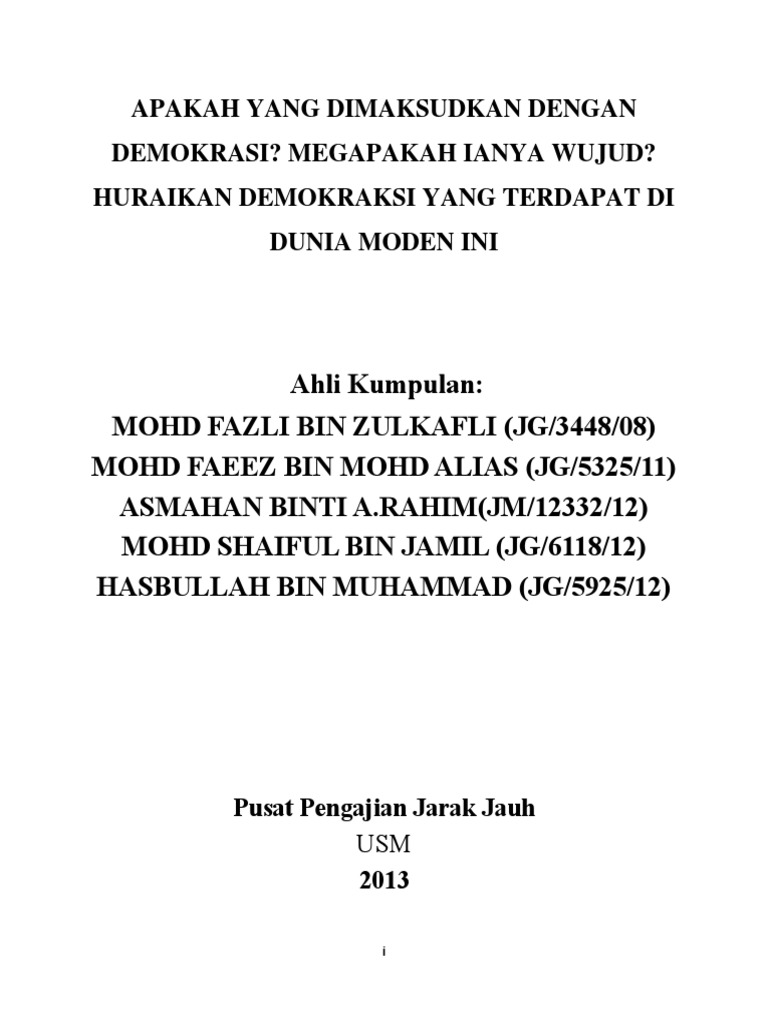 APAKAH YANG DIMAKSUDKAN DENGAN DEMOKRASI? MEGAPAKAH IANYA WUJUD? HURAIKAN DEMOKRAKSI YANG TERDAPAT DI DUNIA MODEN INI

Ahli Kumpulan:
MOHD FAZLI BIN ZULKAFLI (JG/3448/08)
MOHD FAEEZ BIN MOHD ALIAS (JG/5325/11)
ASMAHAN BINTI A.RAHIM(JM/12332/12)
MOHD SHAIFUL BIN JAMIL (JG/6118/12)
HASBULLAH BIN MUHAMMAD (JG/5925/12)

Pusat Pengajian Jarak Jauh
USM
2013

i